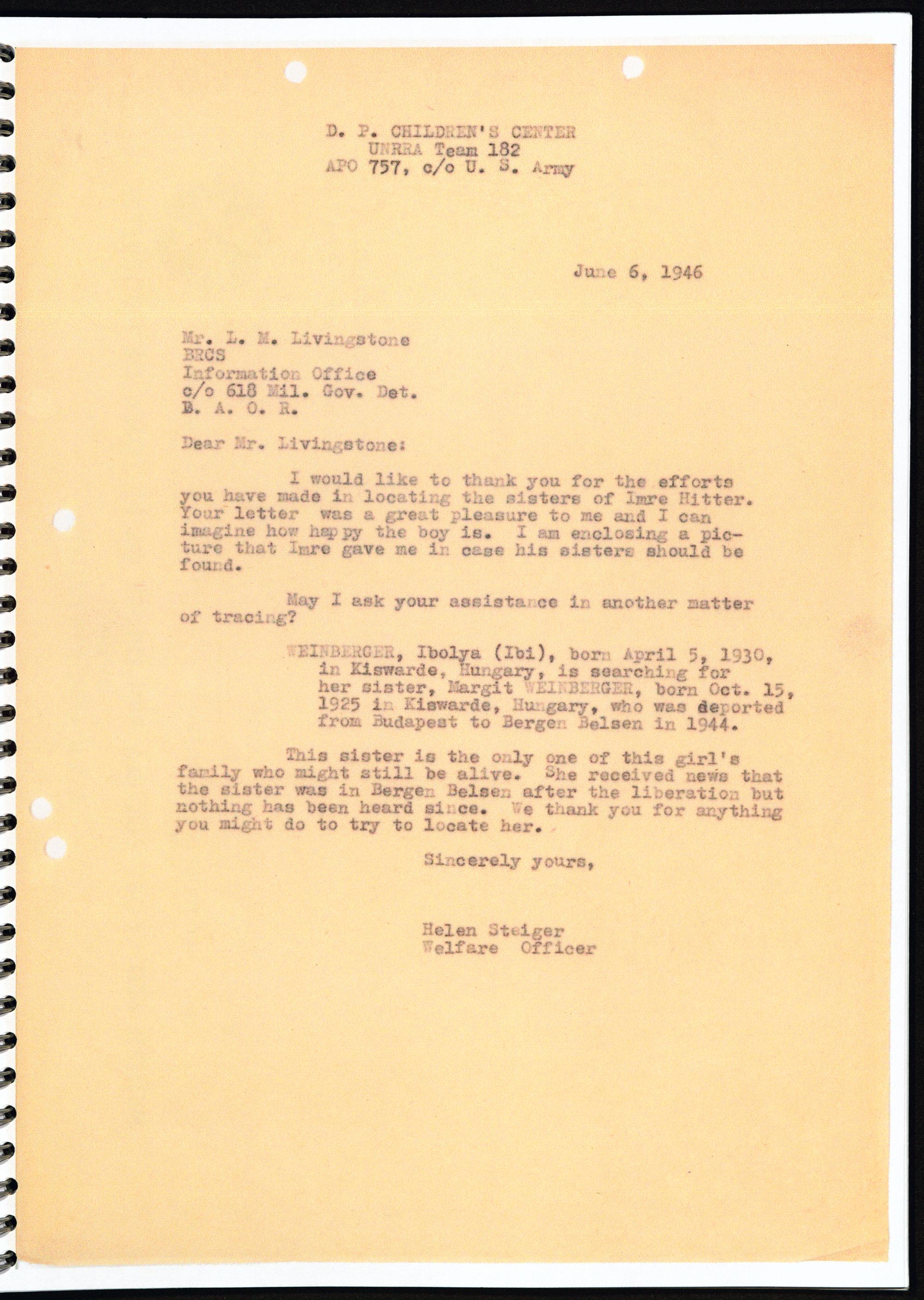 D. P. CHILDREN'S CENTER
UNRRA Team 182
APO 757, c/o U. S. Army

June 6, 1946

Mr. L. M. Livingstone
BRCS
Information Office
c/o 618 Mil. Gov. Det.
B. A. O. R.

Dear Mr. Livingstone:

I would like to thank you for the efforts you have made in locating the sisters of Imre Hitter. Your letter was a great pleasure to me and I can imagine how happy the boy is. I am enclosing a picture that Imre gave me in case his sisters should be found.

May I ask your assistance in another matter of tracing?

WEINBERGER, Ibolya (Ibi), born April 5, 1930, in Kiswarde, Hungary, is searching for her sister, Margit WEINBERGER, born Oct. 15, 1925 in Kiswarde, Hungary, who was deported from Budapest to Bergen Belsen in 1944.

This sister is the only one of this girl's family who might still be alive. She received news that the sister was in Bergen Belsen after the liberation but nothing has been heard since. We thank you for anything you might do to try to locate her.

Sincerely yours,

Helen Steiger
Welfare Officer